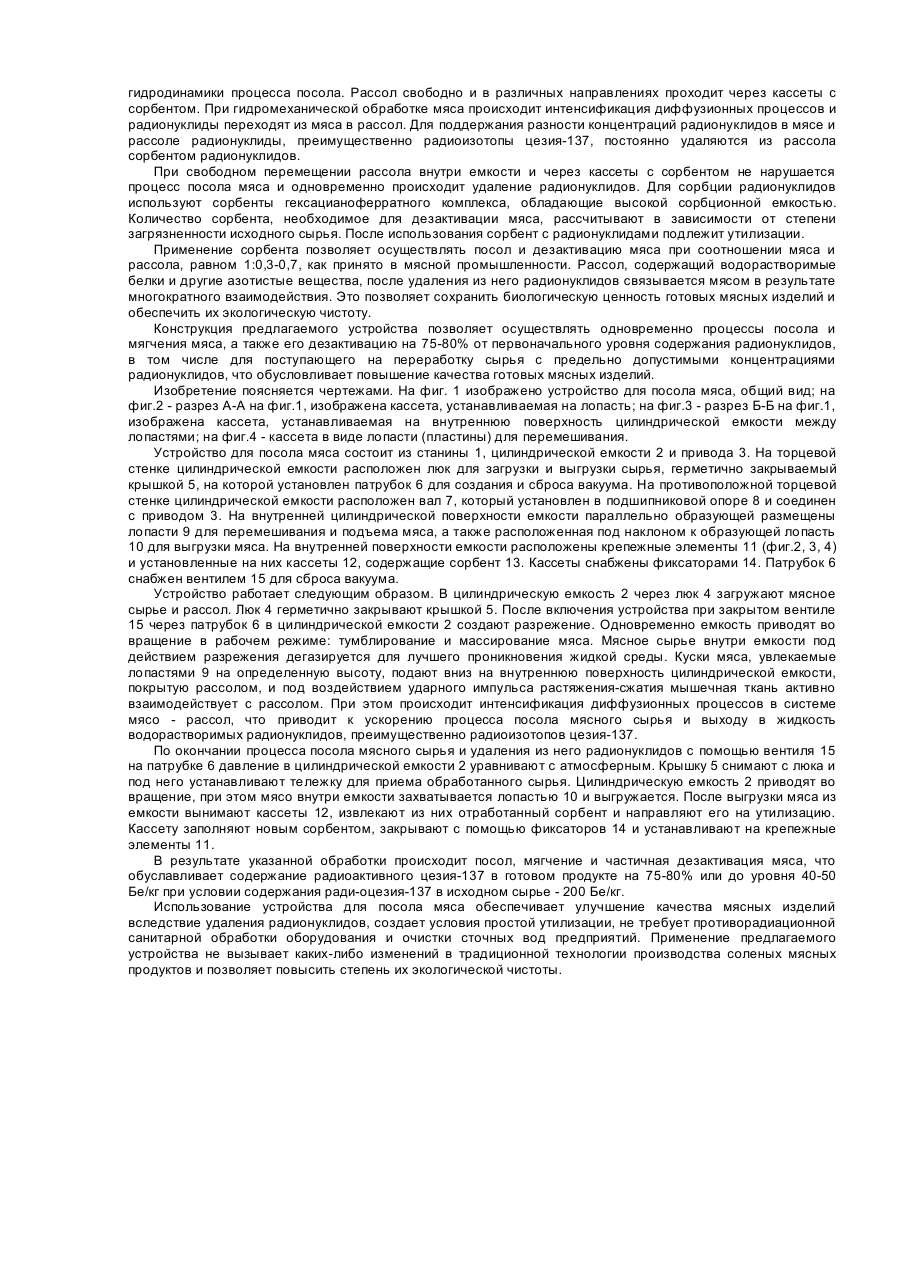 гидродинамики процесса посола. Рассол свободно и в различных направлениях проходит через кассеты с сорбентом. При гидромеханической обработке мяса происходит интенсификация диффузионных процессов и радионуклиды переходят из мяса в рассол. Для поддержания разности концентраций радионуклидов в мясе и рассоле радионуклиды, преимущественно радиоизотопы цезия-137, постоянно удаляются из рассола сорбентом радионуклидов.

При свободном перемещении рассола внутри емкости и через кассеты с сорбентом не нарушается процесс посола мяса и одновременно происходит удаление радионуклидов. Для сорбции радионуклидов используют сорбенты гексацианоферратного комплекса, обладающие высокой сорбционной емкостью. Количество сорбента, необходимое для дезактивации мяса, рассчитывают в зависимости от степени загрязненности исходного сырья. После использования сорбент с радионуклидами подлежит утилизации.

Применение сорбента позволяет осуществлять посол и дезактивацию мяса при соотношении мяса и рассола, равном 1:0,3-0,7, как принято в мясной промышленности. Рассол, содержащий водорастворимые белки и другие азотистые вещества, после удаления из него радионуклидов связывается мясом в результате многократного взаимодействия. Это позволяет сохранить биологическую ценность готовых мясных изделий и обеспечить их экологическую чистоту.

Конструкция предлагаемого устройства позволяет осуществлять одновременно процессы посола и мягчения мяса, а также его дезактивацию на 75-80% от первоначального уровня содержания радионуклидов, в том числе для поступающего на переработку сырья с предельно допустимыми концентрациями радионуклидов, что обусловливает повышение качества готовых мясных изделий.

Изобретение поясняется чертежами. На фиг. 1 изображено устройство для посола мяса, общий вид; на фиг.2 - разрез А-А на фиг.1, изображена кассета, устанавливаемая на лопасть; на фиг.3 - разрез Б-Б на фиг.1, изображена кассета, устанавливаемая на внутреннюю поверхность цилиндрической емкости между лопастями; на фиг.4 - кассета в виде лопасти (пластины) для перемешивания.

Устройство для посола мяса состоит из станины 1, цилиндрической емкости 2 и привода 3. На торцевой стенке цилиндрической емкости расположен люк для загрузки и выгрузки сырья, герметично закрываемый крышкой 5, на которой установлен патрубок 6 для создания и сброса вакуума. На противоположной торцевой стенке цилиндрической емкости расположен вал 7, который установлен в подшипниковой опоре 8 и соединен с приводом 3. На внутренней цилиндрической поверхности емкости параллельно образующей размещены лопасти 9 для перемешивания и подъема мяса, а также расположенная под наклоном к образующей лопасть 10 для выгрузки мяса. На внутренней поверхности емкости расположены крепежные элементы 11 (фиг.2, 3, 4) и установленные на них кассеты 12, содержащие сорбент 13. Кассеты снабжены фиксаторами 14. Патрубок 6 снабжен вентилем 15 для сброса вакуума.

Устройство работает следующим образом. В цилиндрическую емкость 2 через люк 4 загружают мясное сырье и рассол. Люк 4 герметично закрывают крышкой 5. После включения устройства при закрытом вентиле 15 через патрубок 6 в цилиндрической емкости 2 создают разрежение. Одновременно емкость приводят во вращение в рабочем режиме: тумблирование и массирование мяса. Мясное сырье внутри емкости под действием разрежения дегазируется для лучшего проникновения жидкой среды. Куски мяса, увлекаемые лопастями 9 на определенную высоту, подают вниз на внутреннюю поверхность цилиндрической емкости, покрытую рассолом, и под воздействием ударного импульса растяжения-сжатия мышечная ткань активно взаимодействует с рассолом. При этом происходит интенсификация диффузионных процессов в системе мясо - рассол, что приводит к ускорению процесса посола мясного сырья и выходу в жидкость водорастворимых радионуклидов, преимущественно радиоизотопов цезия-137.

По окончании процесса посола мясного сырья и удаления из него радионуклидов с помощью вентиля 15 на патрубке 6 давление в цилиндрической емкости 2 уравнивают с атмосферным. Крышку 5 снимают с люка и под него устанавливают тележку для приема обработанного сырья. Цилиндрическую емкость 2 приводят во вращение, при этом мясо внутри емкости захватывается лопастью 10 и выгружается. После выгрузки мяса из емкости вынимают кассеты 12, извлекают из них отработанный сорбент и направляют его на утилизацию. Кассету заполняют новым сорбентом, закрывают с помощью фиксаторов 14 и устанавливают на крепежные элементы 11.

В результате указанной обработки происходит посол, мягчение и частичная дезактивация мяса, что обуславливает содержание радиоактивного цезия-137 в готовом продукте на 75-80% или до уровня 40-50 Бе/кг при условии содержания ради-оцезия-137 в исходном сырье - 200 Бе/кг.

Использование устройства для посола мяса обеспечивает улучшение качества мясных изделий вследствие удаления радионуклидов, создает условия простой утилизации, не требует противорадиационной санитарной обработки оборудования и очистки сточных вод предприятий. Применение предлагаемого устройства не вызывает каких-либо изменений в традиционной технологии производства соленых мясных продуктов и позволяет повысить степень их экологической чистоты.